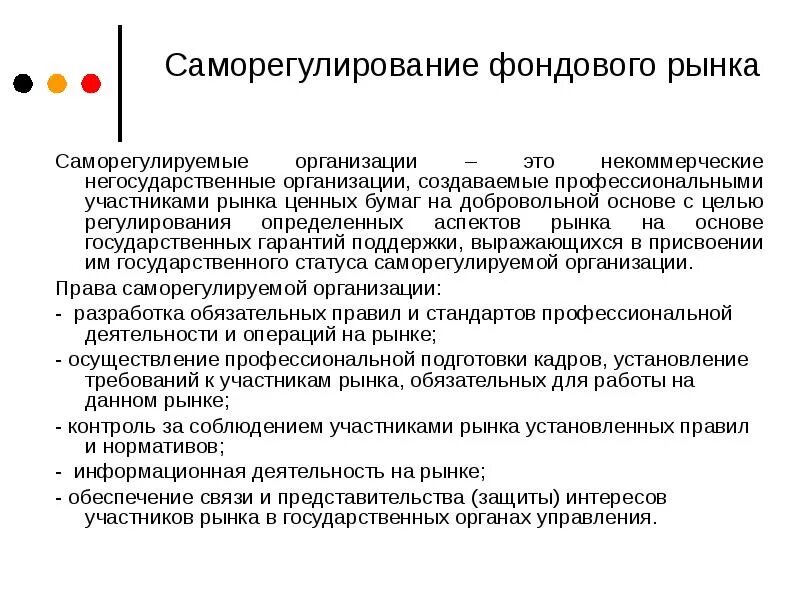 Саморегулирование фондового рынка

Саморегулируемые организации – это некоммерческие негосударственные организации, создаваемые профессиональными участниками рынка ценных бумаг на добровольной основе с целью регулирования определенных аспектов рынка на основе государственных гарантий поддержки, выражающихся в присвоении им государственного статуса саморегулируемой организации.

Права саморегулируемой организации:

- разработка обязательных правил и стандартов профессиональной деятельности и операций на рынке;

- осуществление профессиональной подготовки кадров, установление требований к участникам рынка, обязательных для работы на данном рынке;

- контроль за соблюдением участниками рынка установленных правил и нормативов;

- информационная деятельность на рынке;

- обеспечение связи и представительства (защиты) интересов участников рынка в государственных органах управления.